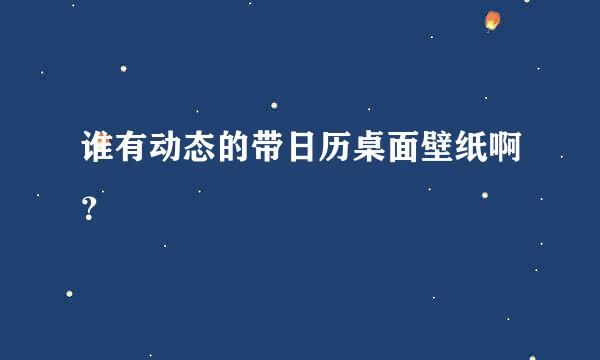 谁有动态的带日历桌面壁纸啊？